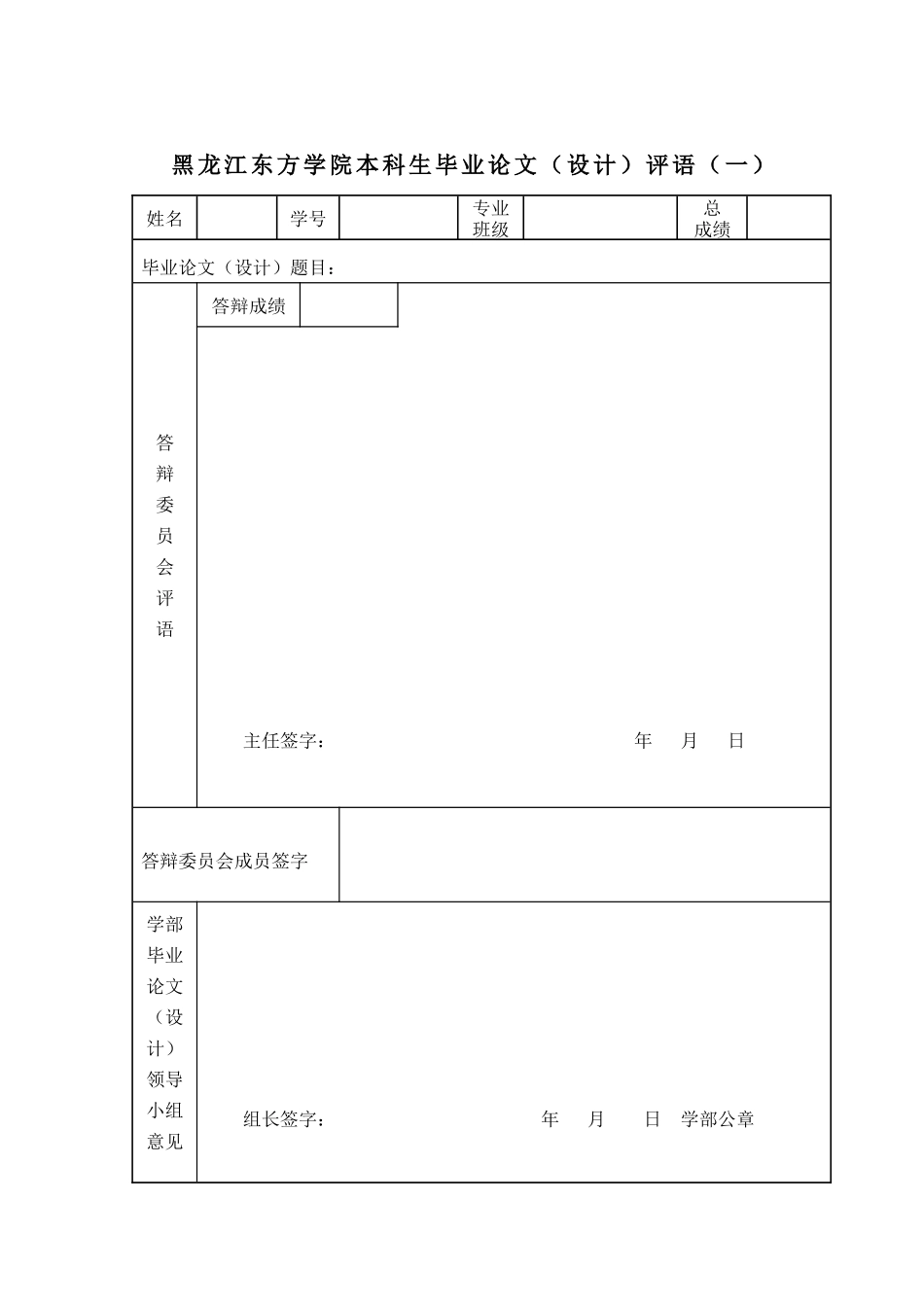 黑龙江东方学院本科生毕业论文（设计）评语（一）

| 姓名 | | 学号 | | 专业班级 | | 总成绩 | |
|---|---|---|---|---|---|---|---|

毕业论文（设计）题目：

答辩委员会评语

答辩成绩

主任签字： 年 月 日

答辩委员会成员签字

学部毕业论文（设计）领导小组意见

组长签字： 年 月 日 学部公章